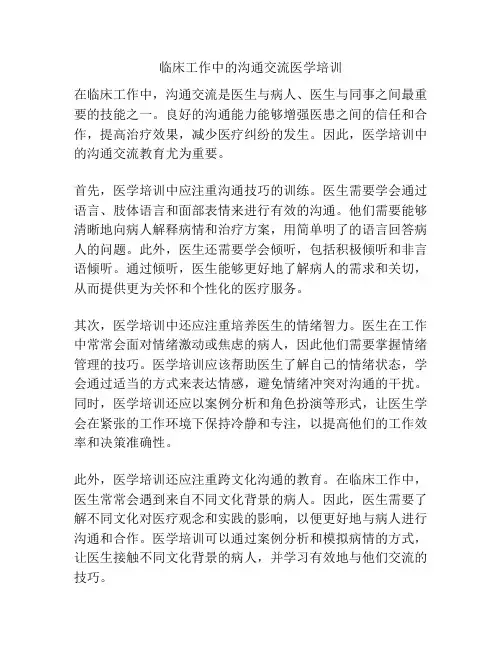 临床工作中的沟通交流医学培训

在临床工作中，沟通交流是医生与病人、医生与同事之间最重要的技能之一。良好的沟通能力能够增强医患之间的信任和合作，提高治疗效果，减少医疗纠纷的发生。因此，医学培训中的沟通交流教育尤为重要。

首先，医学培训中应注重沟通技巧的训练。医生需要学会通过语言、肢体语言和面部表情来进行有效的沟通。他们需要能够清晰地向病人解释病情和治疗方案，用简单明了的语言回答病人的问题。此外，医生还需要学会倾听，包括积极倾听和非言语倾听。通过倾听，医生能够更好地了解病人的需求和关切，从而提供更为关怀和个性化的医疗服务。

其次，医学培训中还应注重培养医生的情绪智力。医生在工作中常常会面对情绪激动或焦虑的病人，因此他们需要掌握情绪管理的技巧。医学培训应该帮助医生了解自己的情绪状态，学会通过适当的方式来表达情感，避免情绪冲突对沟通的干扰。同时，医学培训还应以案例分析和角色扮演等形式，让医生学会在紧张的工作环境下保持冷静和专注，以提高他们的工作效率和决策准确性。

此外，医学培训还应注重跨文化沟通的教育。在临床工作中，医生常常会遇到来自不同文化背景的病人。因此，医生需要了解不同文化对医疗观念和实践的影响，以便更好地与病人进行沟通和合作。医学培训可以通过案例分析和模拟病情的方式，让医生接触不同文化背景的病人，并学习有效地与他们交流的技巧。